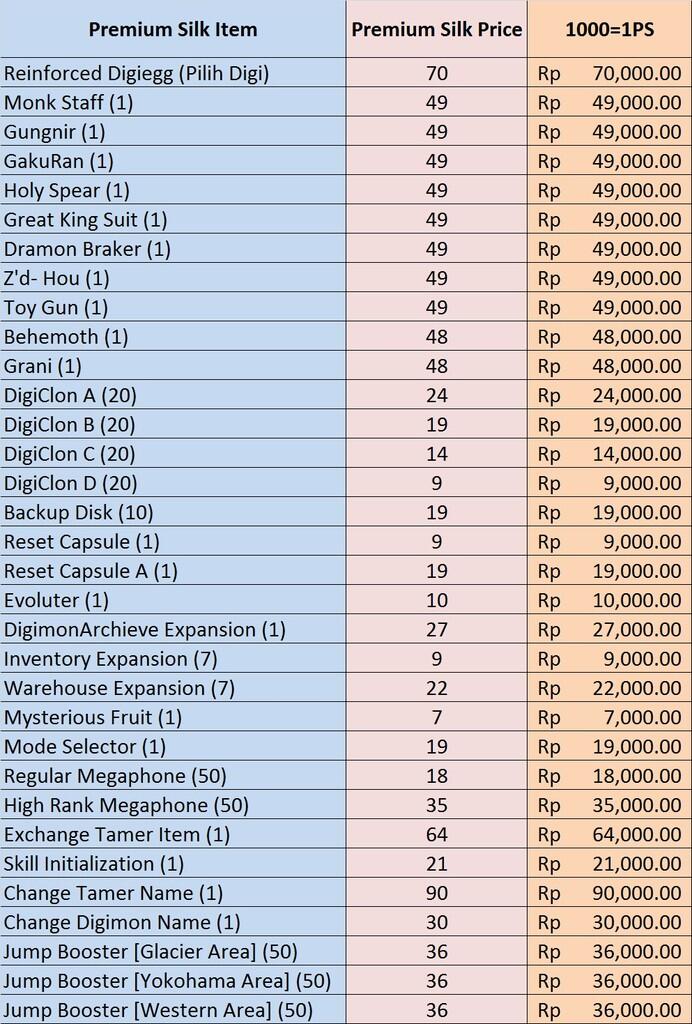 | Premium Silk Item | Premium Silk Price | 1000=1PS |
|---|---|---|
| Reinforced Digiegg (Pilih Digi) | 70 | Rp 70,000.00 |
| Monk Staff (1) | 49 | Rp 49,000.00 |
| Gungnir (1) | 49 | Rp 49,000.00 |
| GakuRan (1) | 49 | Rp 49,000.00 |
| Holy Spear (1) | 49 | Rp 49,000.00 |
| Great King Suit (1) | 49 | Rp 49,000.00 |
| Dramon Braker (1) | 49 | Rp 49,000.00 |
| Z'd- Hou (1) | 49 | Rp 49,000.00 |
| Toy Gun (1) | 49 | Rp 49,000.00 |
| Behemoth (1) | 48 | Rp 48,000.00 |
| Grani (1) | 48 | Rp 48,000.00 |
| DigiClon A (20) | 24 | Rp 24,000.00 |
| DigiClon B (20) | 19 | Rp 19,000.00 |
| DigiClon C (20) | 14 | Rp 14,000.00 |
| DigiClon D (20) | 9 | Rp 9,000.00 |
| Backup Disk (10) | 19 | Rp 19,000.00 |
| Reset Capsule (1) | 9 | Rp 9,000.00 |
| Reset Capsule A (1) | 19 | Rp 19,000.00 |
| Evoluter (1) | 10 | Rp 10,000.00 |
| DigimonArchieve Expansion (1) | 27 | Rp 27,000.00 |
| Inventory Expansion (7) | 9 | Rp 9,000.00 |
| Warehouse Expansion (7) | 22 | Rp 22,000.00 |
| Mysterious Fruit (1) | 7 | Rp 7,000.00 |
| Mode Selector (1) | 19 | Rp 19,000.00 |
| Regular Megaphone (50) | 18 | Rp 18,000.00 |
| High Rank Megaphone (50) | 35 | Rp 35,000.00 |
| Exchange Tamer Item (1) | 64 | Rp 64,000.00 |
| Skill Initialization (1) | 21 | Rp 21,000.00 |
| Change Tamer Name (1) | 90 | Rp 90,000.00 |
| Change Digimon Name (1) | 30 | Rp 30,000.00 |
| Jump Booster [Glacier Area] (50) | 36 | Rp 36,000.00 |
| Jump Booster [Yokohama Area] (50) | 36 | Rp 36,000.00 |
| Jump Booster [Western Area] (50) | 36 | Rp 36,000.00 |